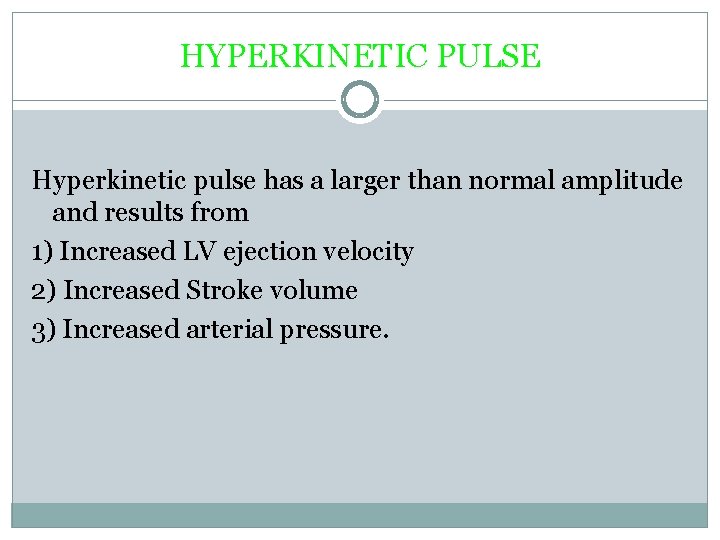 HYPERKINETIC PULSE

Hyperkinetic pulse has a larger than normal amplitude and results from

1) Increased LV ejection velocity

2) Increased Stroke volume

3) Increased arterial pressure.